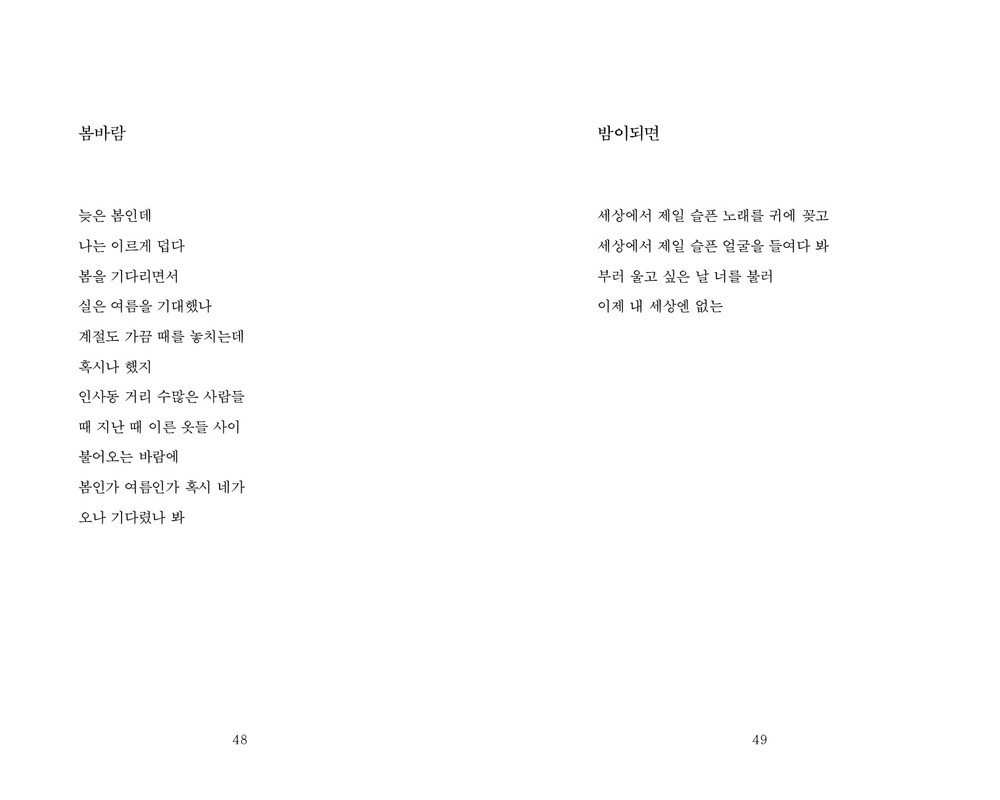 봄바람

늦은 봄인데
나는 이르게 덥다
봄을 기다리면서
실은 여름을 기대했나
계절도 가끔 때를 놓치는데
혹시나 했지
인사동 거리 수많은 사람들
때 지난 때 이른 옷들 사이
불어오는 바람에
봄인가 여름인가 혹시 네가
오나 기다렸나 봐

48

밤이되면

세상에서 제일 슬픈 노래를 귀에 꽂고
세상에서 제일 슬픈 얼굴을 들여다 봐
부러 울고 싶은 날 너를 불러
이제 내 세상엔 없는

49